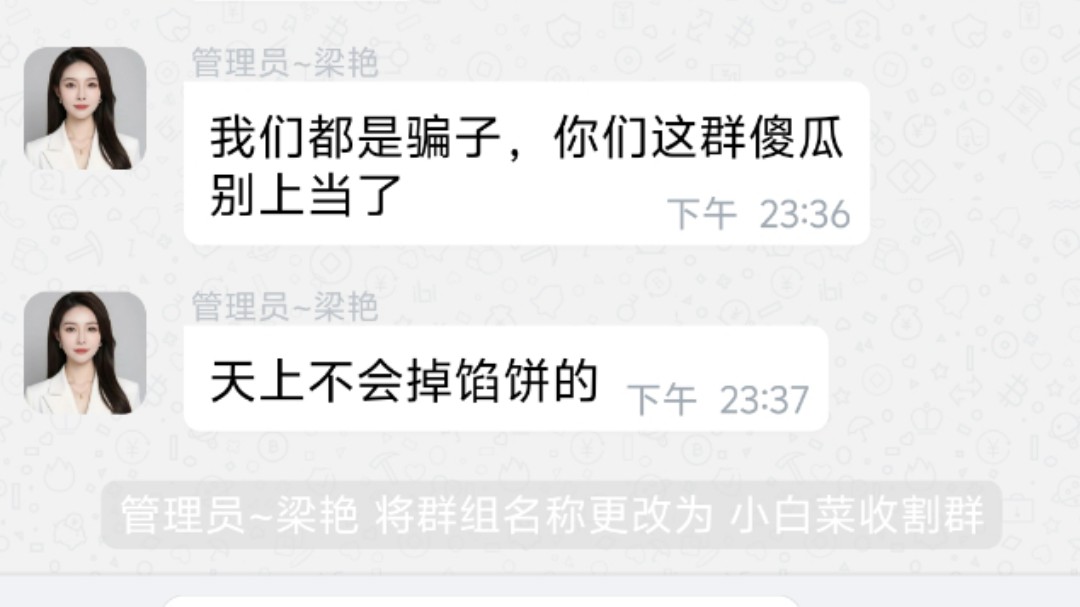 管理员~梁艳

我们都是骗子，你们这群傻瓜别上当了 下午 23:36

管理员~梁艳

天上不会掉馅饼的 下午 23:37

管理员~梁艳 将群组名称更改为 小白菜收割群